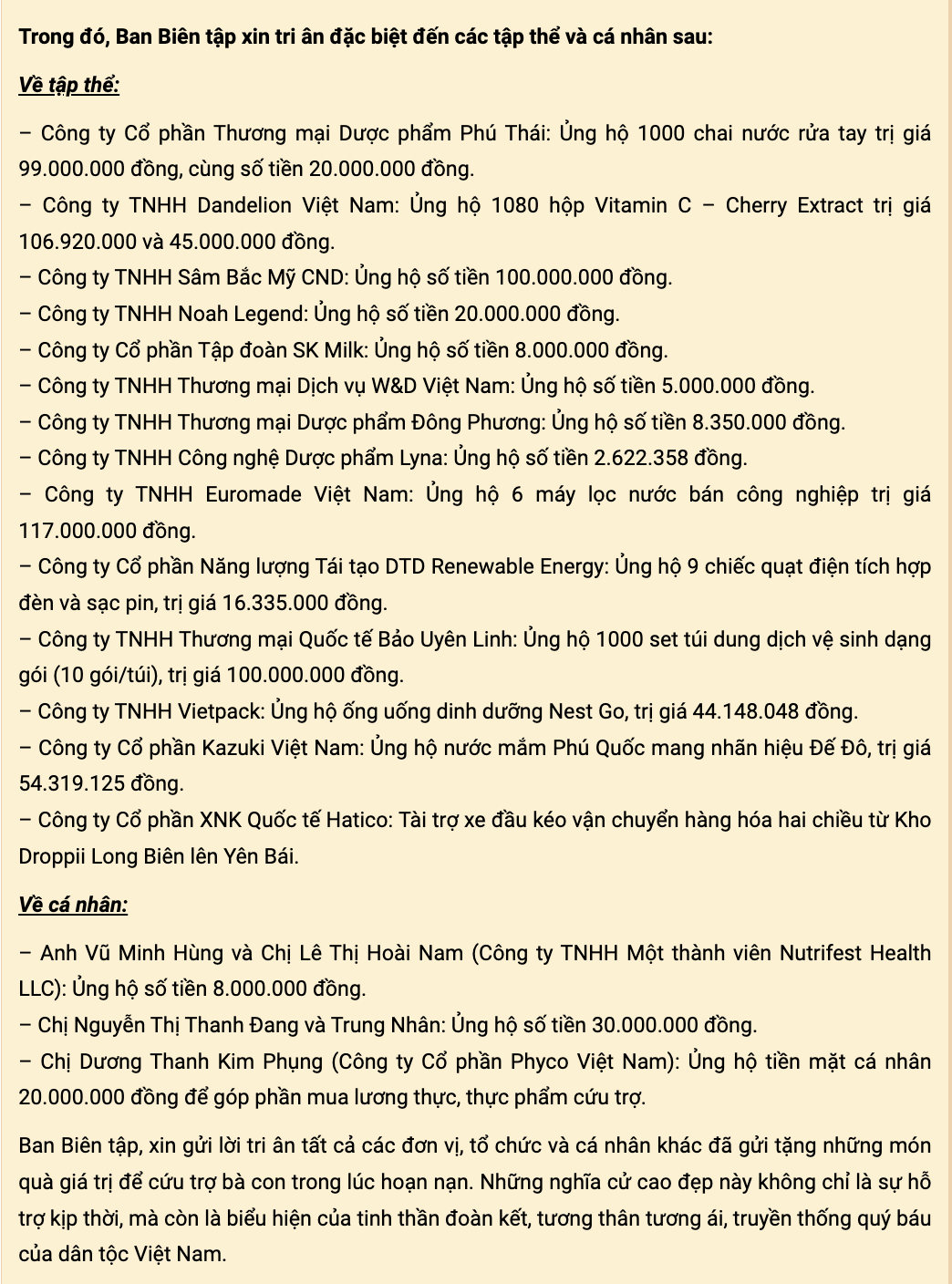 Trong đó, Ban Biên tập xin tri ân đặc biệt đến các tập thể và cá nhân sau:

Về tập thể:

– Công ty Cổ phần Thương mại Dược phẩm Phú Thái: Ủng hộ 1000 chai nước rửa tay trị giá 99.000.000 đồng, cùng số tiền 20.000.000 đồng.
– Công ty TNHH Dandelion Việt Nam: Ủng hộ 1080 hộp Vitamin C – Cherry Extract trị giá 106.920.000 và 45.000.000 đồng.
– Công ty TNHH Sâm Bắc Mỹ CND: Ủng hộ số tiền 100.000.000 đồng.
– Công ty TNHH Noah Legend: Ủng hộ số tiền 20.000.000 đồng.
– Công ty Cổ phần Tập đoàn SK Milk: Ủng hộ số tiền 8.000.000 đồng.
– Công ty TNHH Thương mại Dịch vụ W&D Việt Nam: Ủng hộ số tiền 5.000.000 đồng.
– Công ty TNHH Thương mại Dược phẩm Đông Phương: Ủng hộ số tiền 8.350.000 đồng.
– Công ty TNHH Công nghệ Dược phẩm Lyna: Ủng hộ số tiền 2.622.358 đồng.
– Công ty TNHH Euromade Việt Nam: Ủng hộ 6 máy lọc nước bán công nghiệp trị giá 117.000.000 đồng.
– Công ty Cổ phần Năng lượng Tái tạo DTD Renewable Energy: Ủng hộ 9 chiếc quạt điện tích hợp đèn và sạc pin, trị giá 16.335.000 đồng.
– Công ty TNHH Thương mại Quốc tế Bảo Uyên Linh: Ủng hộ 1000 set túi dung dịch vệ sinh dạng gói (10 gói/túi), trị giá 100.000.000 đồng.
– Công ty TNHH Vietpack: Ủng hộ ống uống dinh dưỡng Nest Go, trị giá 44.148.048 đồng.
– Công ty Cổ phần Kazuki Việt Nam: Ủng hộ nước mắm Phú Quốc mang nhãn hiệu Đế Đô, trị giá 54.319.125 đồng.
– Công ty Cổ phần XNK Quốc tế Hatico: Tài trợ xe đầu kéo vận chuyển hàng hóa hai chiều từ Kho Droppii Long Biên lên Yên Bái.

Về cá nhân:

– Anh Vũ Minh Hùng và Chị Lê Thị Hoài Nam (Công ty TNHH Một thành viên Nutrifest Health LLC): Ủng hộ số tiền 8.000.000 đồng.
– Chị Nguyễn Thị Thanh Đang và Trung Nhân: Ủng hộ số tiền 30.000.000 đồng.
– Chị Dương Thanh Kim Phụng (Công ty Cổ phần Phyco Việt Nam): Ủng hộ tiền mặt cá nhân 20.000.000 đồng để góp phần mua lương thực, thực phẩm cứu trợ.

Ban Biên tập, xin gửi lời tri ân tất cả các đơn vị, tổ chức và cá nhân khác đã gửi tặng những món quà giá trị để cứu trợ bà con trong lúc hoạn nạn. Những nghĩa cử cao đẹp này không chỉ là sự hỗ trợ kịp thời, mà còn là biểu hiện của tinh thần đoàn kết, tương thân tương ái, truyền thống quý báu của dân tộc Việt Nam.